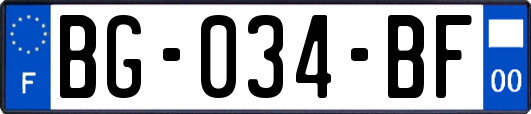 F
BG-034-BF
00